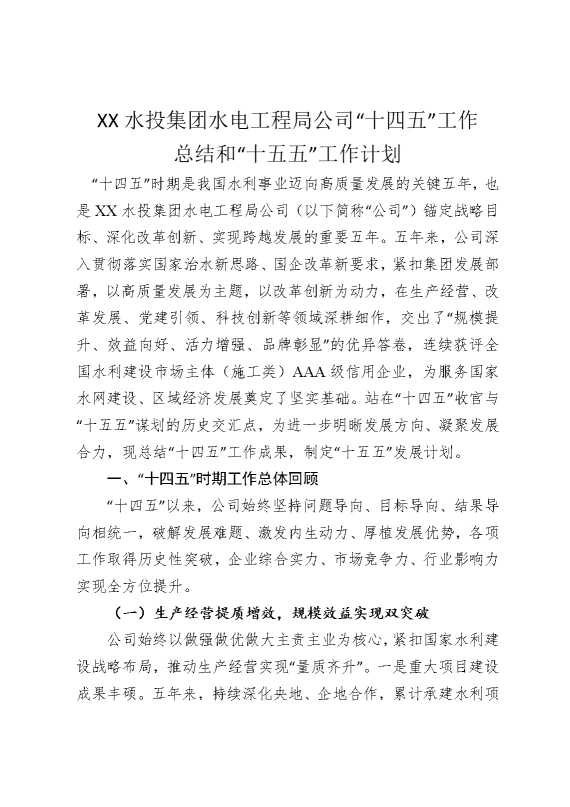 XX 水投集团水电工程局公司“十四五”工作总结和“十五五”工作计划

“十四五”时期是我国水利事业迈向高质量发展的关键五年，也是 XX 水投集团水电工程局公司（以下简称“公司”）锚定战略目标、深化改革创新、实现跨越发展的重要五年。五年来，公司深入贯彻落实国家治水新思路、国企改革新要求，紧扣集团发展部署，以高质量发展为主题，以改革创新为动力，在生产经营、改革发展、党建引领、科技创新等领域深耕细作，交出了“规模提升、效益向好、活力增强、品牌彰显”的优异答卷，连续获评全国水利建设市场主体（施工类）AAA 级信用企业，为服务国家水网建设、区域经济发展奠定了坚实基础。站在“十四五”收官与“十五五”谋划的历史交汇点，为进一步明晰发展方向、凝聚发展合力，现总结“十四五”工作成果，制定“十五五”发展计划。

一、“十四五”时期工作总体回顾

“十四五”以来，公司始终坚持问题导向、目标导向、结果导向相统一，破解发展难题、激发内生动力、厚植发展优势，各项工作取得历史性突破，企业综合实力、市场竞争力、行业影响力实现全方位提升。

（一）生产经营提质增效，规模效益实现双突破

公司始终以做强做优做大主责主业为核心，紧扣国家水利建设战略布局，推动生产经营实现“量质齐升”。一是重大项目建设成果丰硕。五年来，持续深化央地、企地合作，累计承建水利项